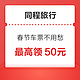 同程旅行

春节车票不用愁

最高领 50元